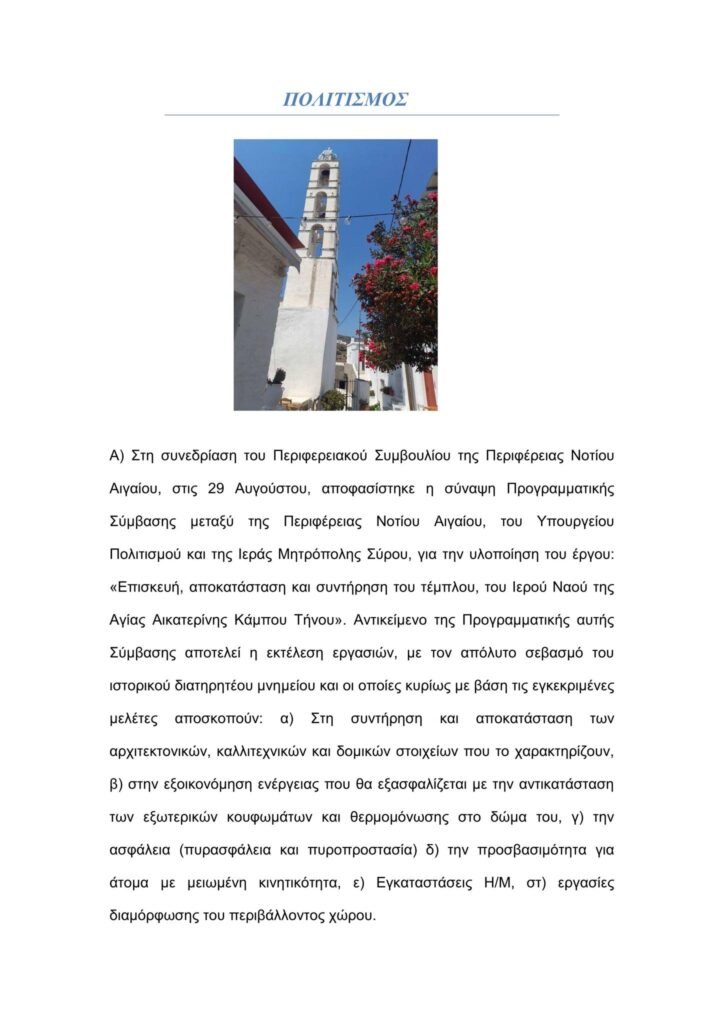 ΠΟΛΙΤΙΣΜΟΣ

Α) Στη συνεδρίαση του Περιφερειακού Συμβουλίου της Περιφέρειας Νοτίου Αιγαίου, στις 29 Αυγούστου, αποφασίστηκε η σύναψη Προγραμματικής Σύμβασης μεταξύ της Περιφέρειας Νοτίου Αιγαίου, του Υπουργείου Πολιτισμού και της Ιεράς Μητρόπολης Σύρου, για την υλοποίηση του έργου: «Επισκευή, αποκατάσταση και συντήρηση του τέμπλου, του Ιερού Ναού της Αγίας Αικατερίνης Κάμπου Τήνου». Αντικείμενο της Προγραμματικής αυτής Σύμβασης αποτελεί η εκτέλεση εργασιών, με τον απόλυτο σεβασμό του ιστορικού διατηρητέου μνημείου και οι οποίες κυρίως με βάση τις εγκεκριμένες μελέτες αποσκοπούν: α) Στη συντήρηση και αποκατάσταση των αρχιτεκτονικών, καλλιτεχνικών και δομικών στοιχείων που το χαρακτηρίζουν, β) στην εξοικονόμηση ενέργειας που θα εξασφαλίζεται με την αντικατάσταση των εξωτερικών κουφωμάτων και θερμομόνωσης στο δώμα του, γ) την ασφάλεια (πυρασφάλεια και πυροπροστασία) δ) την προσβασιμότητα για άτομα με μειωμένη κινητικότητα, ε) Εγκαταστάσεις Η/Μ, στ) εργασίες διαμόρφωσης του περιβάλλοντος χώρου.